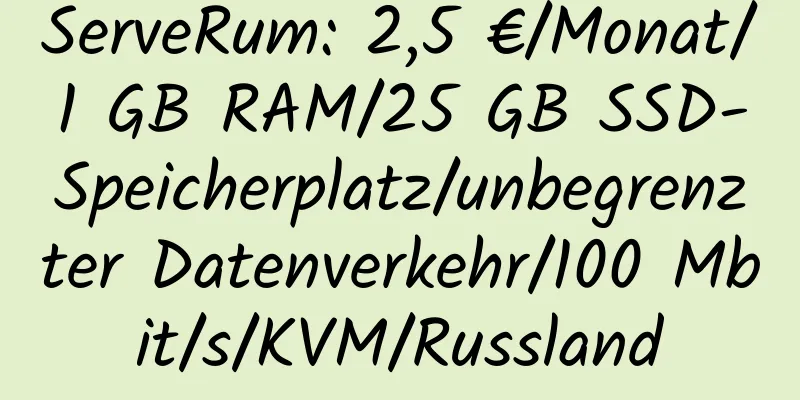 ServeRum: 2,5 €/Monat/1 GB RAM/25 GB SSD-Speicherplatz/unbegrenzter Datenverkehr/100 Mbit/s/KVM/Russland